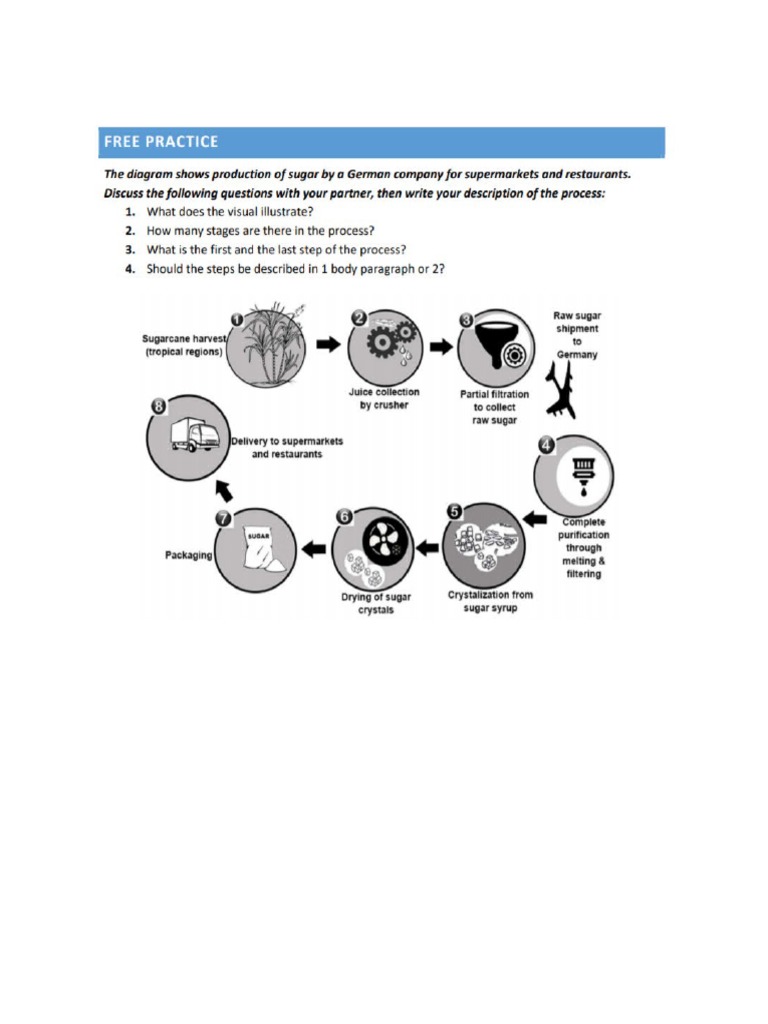 FREE PRACTICE

The diagram shows production of sugar by a German company for supermarkets and restaurants. Discuss the following questions with your partner, then write your description of the process:

1. What does the visual illustrate?
2. How many stages are there in the process?
3. What is the first and the last step of the process?
4. Should the steps be described in 1 body paragraph or 2?

1 Sugarcane harvest (tropical regions)

2 Juice collection by crusher

3 Partial filtration to collect raw sugar

Raw sugar shipment to Germany

4 Complete purification through melting & filtering

5 Crystalization from sugar syrup

6 Drying of sugar crystals

7 SUGAR Packaging

8 Delivery to supermarkets and restaurants